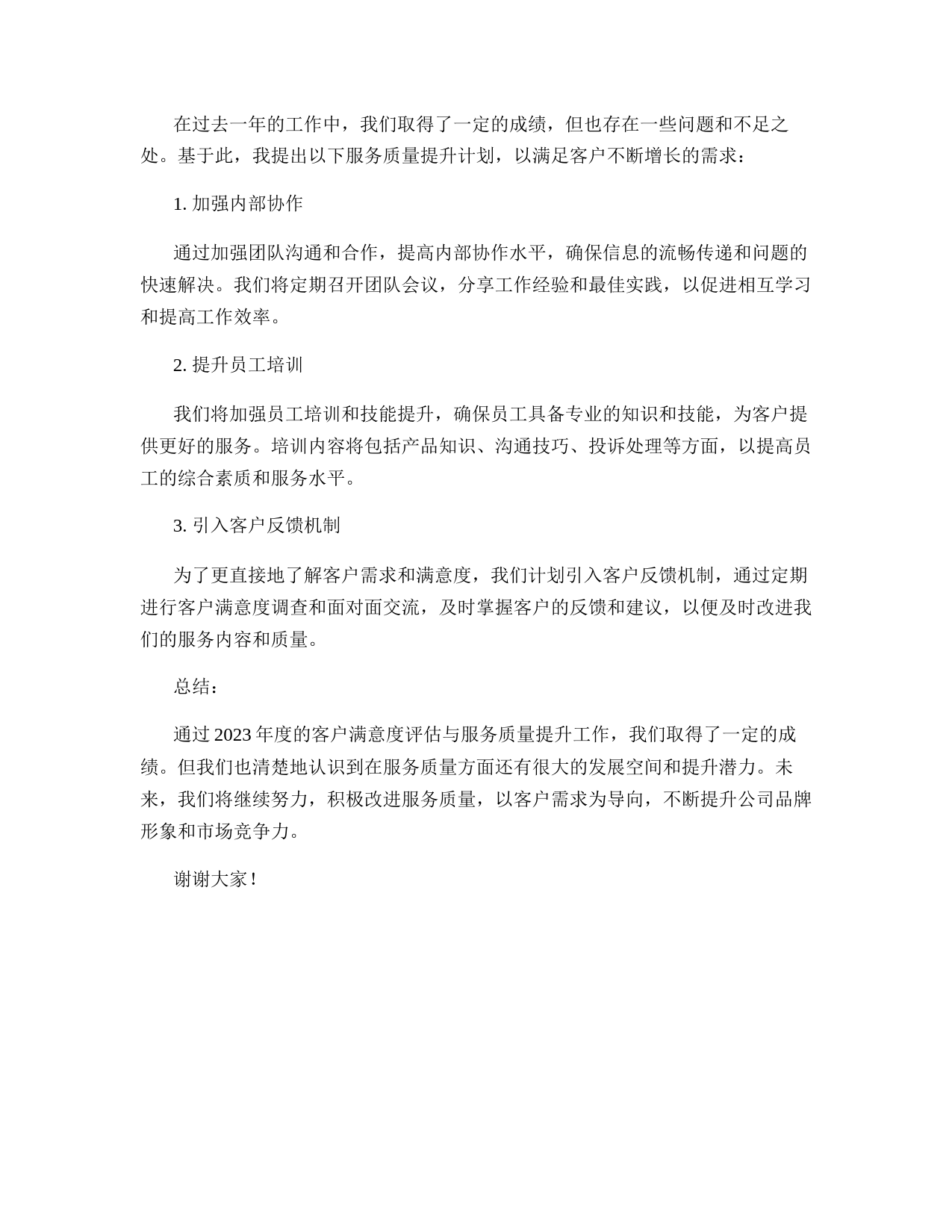 在过去一年的工作中，我们取得了一定的成绩，但也存在一些问题和不足之处。基于此，我提出以下服务质量提升计划，以满足客户不断增长的需求：

1. 加强内部协作

通过加强团队沟通和合作，提高内部协作水平，确保信息的流畅传递和问题的快速解决。我们将定期召开团队会议，分享工作经验和最佳实践，以促进相互学习和提高工作效率。

2. 提升员工培训

我们将加强员工培训和技能提升，确保员工具备专业的知识和技能，为客户提供更好的服务。培训内容将包括产品知识、沟通技巧、投诉处理等方面，以提高员工的综合素质和服务水平。

3. 引入客户反馈机制

为了更直接地了解客户需求和满意度，我们计划引入客户反馈机制，通过定期进行客户满意度调查和面对面交流，及时掌握客户的反馈和建议，以便及时改进我们的服务内容和质量。

总结：

通过 2023 年度的客户满意度评估与服务质量提升工作，我们取得了一定的成绩。但我们也清楚地认识到在服务质量方面还有很大的发展空间和提升潜力。未来，我们将继续努力，积极改进服务质量，以客户需求为导向，不断提升公司品牌形象和市场竞争力。

谢谢大家！